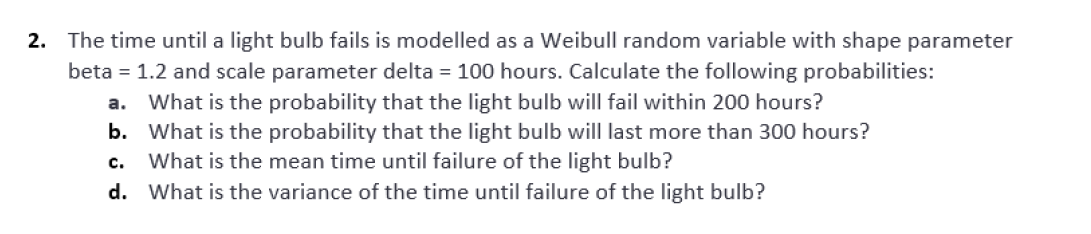 2. The time until a light bulb fails is modelled as a Weibull random variable with shape parameter beta = 1.2 and scale parameter delta = 100 hours. Calculate the following probabilities:

a. What is the probability that the light bulb will fail within 200 hours?
b. What is the probability that the light bulb will last more than 300 hours?
c. What is the mean time until failure of the light bulb?
d. What is the variance of the time until failure of the light bulb?